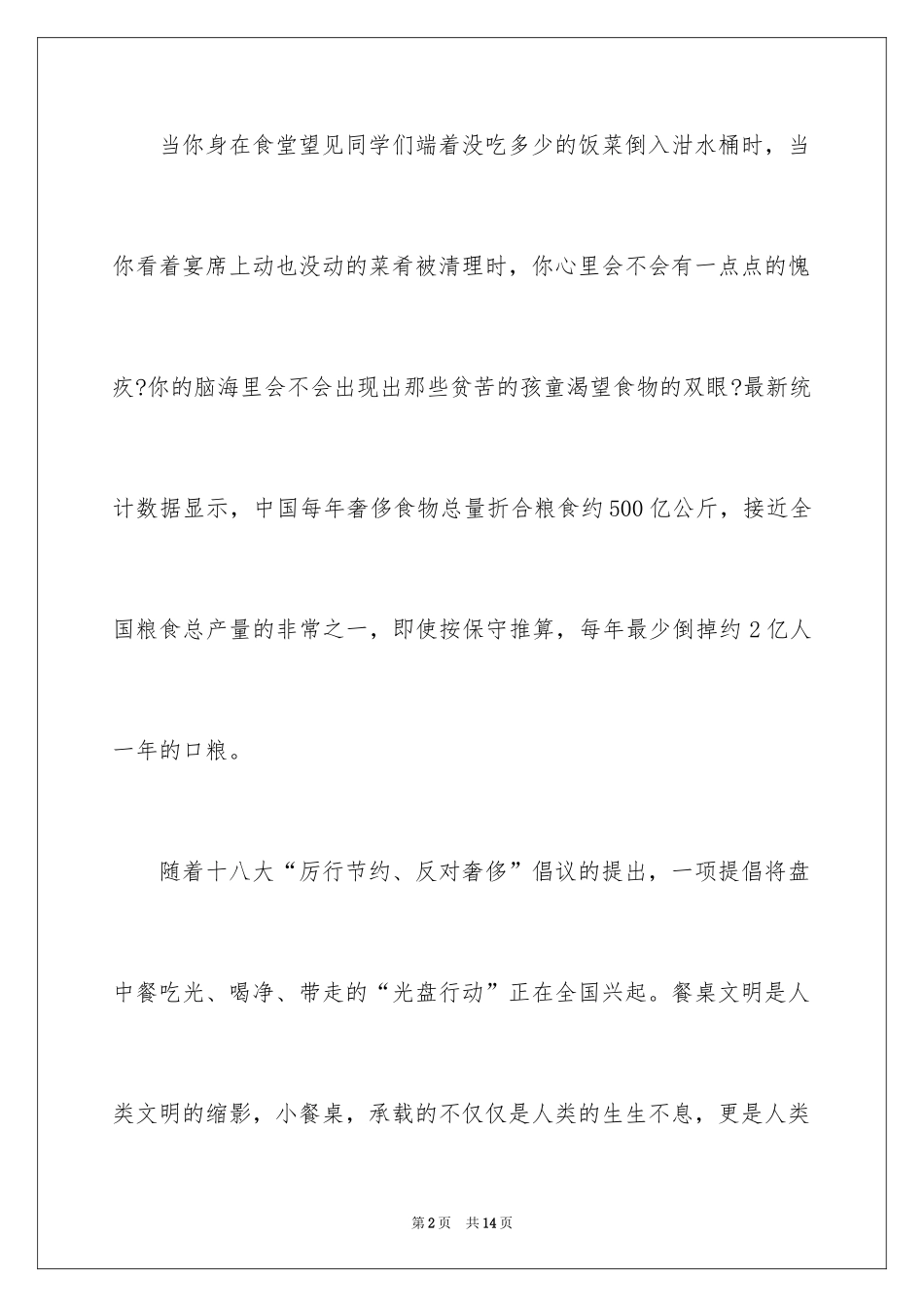 当你身在食堂望见同学们端着没吃多少的饭菜倒入泔水桶时，当你看着宴席上动也没动的菜肴被清理时，你心里会不会有一点点的愧疚?你的脑海里会不会出现出那些贫苦的孩童渴望食物的双眼?最新统计数据显示，中国每年奢侈食物总量折合粮食约500亿公斤，接近全国粮食总产量的非常之一，即使按保守推算，每年最少倒掉约2亿人一年的口粮。

随着十八大“厉行节约、反对奢侈”倡议的提出，一项提倡将盘中餐吃光、喝净、带走的“光盘行动”正在全国兴起。餐桌文明是人类文明的缩影，小餐桌，承载的不仅仅是人类的生生不息，更是人类

第2页 共14页